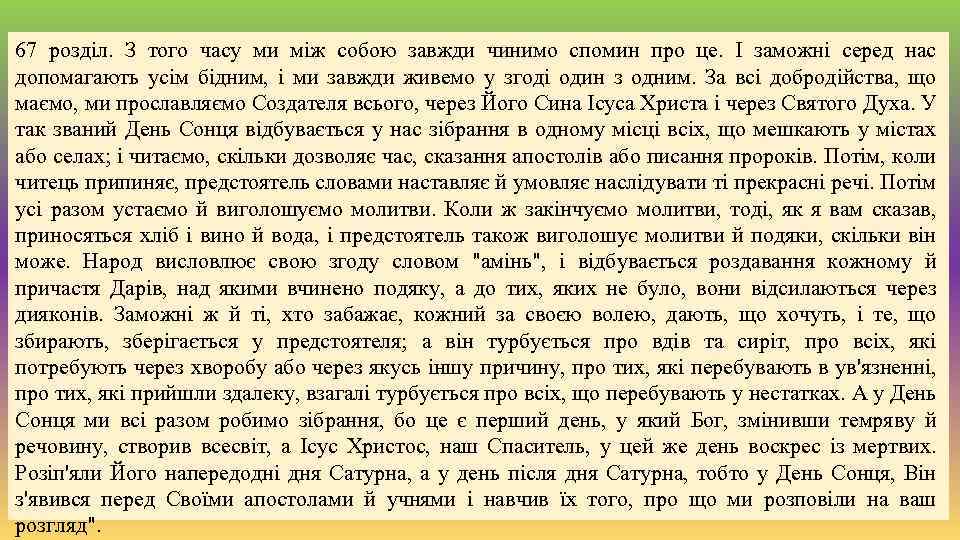 67 розділ. З того часу ми між собою завжди чинимо спомин про це. І заможні серед нас допомагають усім бідним, і ми завжди живемо у згоді один з одним. За всі добродійства, що маємо, ми прославляємо Создателя всього, через Його Сина Ісуса Христа і через Святого Духа. У так званий День Сонця відбувається у нас зібрання в одному місці всіх, що мешкають у містах або селах; і читаємо, скільки дозволяє час, сказання апостолів або писання пророків. Потім, коли читець припиняє, предстоятель словами наставляє й умовляє наслідувати ті прекрасні речі. Потім усі разом устаємо й виголошуємо молитви. Коли ж закінчуємо молитви, тоді, як я вам сказав, приносяться хліб і вино й вода, і предстоятель також виголошує молитви й подяки, скільки він може. Народ висловлює свою згоду словом "амінь", і відбувається роздавання кожному й причастя Дарів, над якими вчинено подяку, а до тих, яких не було, вони відсилаються через дияконів. Заможні ж й ті, хто забажає, кожний за своєю волею, дають, що хочуть, і те, що збирають, зберігається у предстоятеля; а він турбується про вдів та сиріт, про всіх, які потребують через хворобу або через якусь іншу причину, про тих, які перебувають в ув'язненні, про тих, які прийшли здалеку, взагалі турбується про всіх, що перебувають у нестатках. А у День Сонця ми всі разом робимо зібрання, бо це є перший день, у який Бог, змінивши темряву й речовину, створив всесвіт, а Ісус Христос, наш Спаситель, у цей же день воскрес із мертвих. Розіп'яли Його напередодні дня Сатурна, а у день після дня Сатурна, тобто у День Сонця, Він з'явився перед Своїми апостолами й учнями і навчив їх того, про що ми розповіли на ваш розгляд".